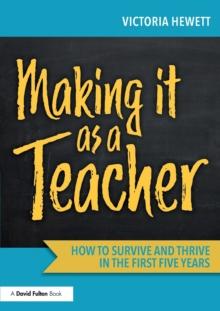 VICTORIA HEWETT

Making it as a Teacher

HOW TO SURVIVE AND THRIVE IN THE FIRST FIVE YEARS

A David Fulton Book